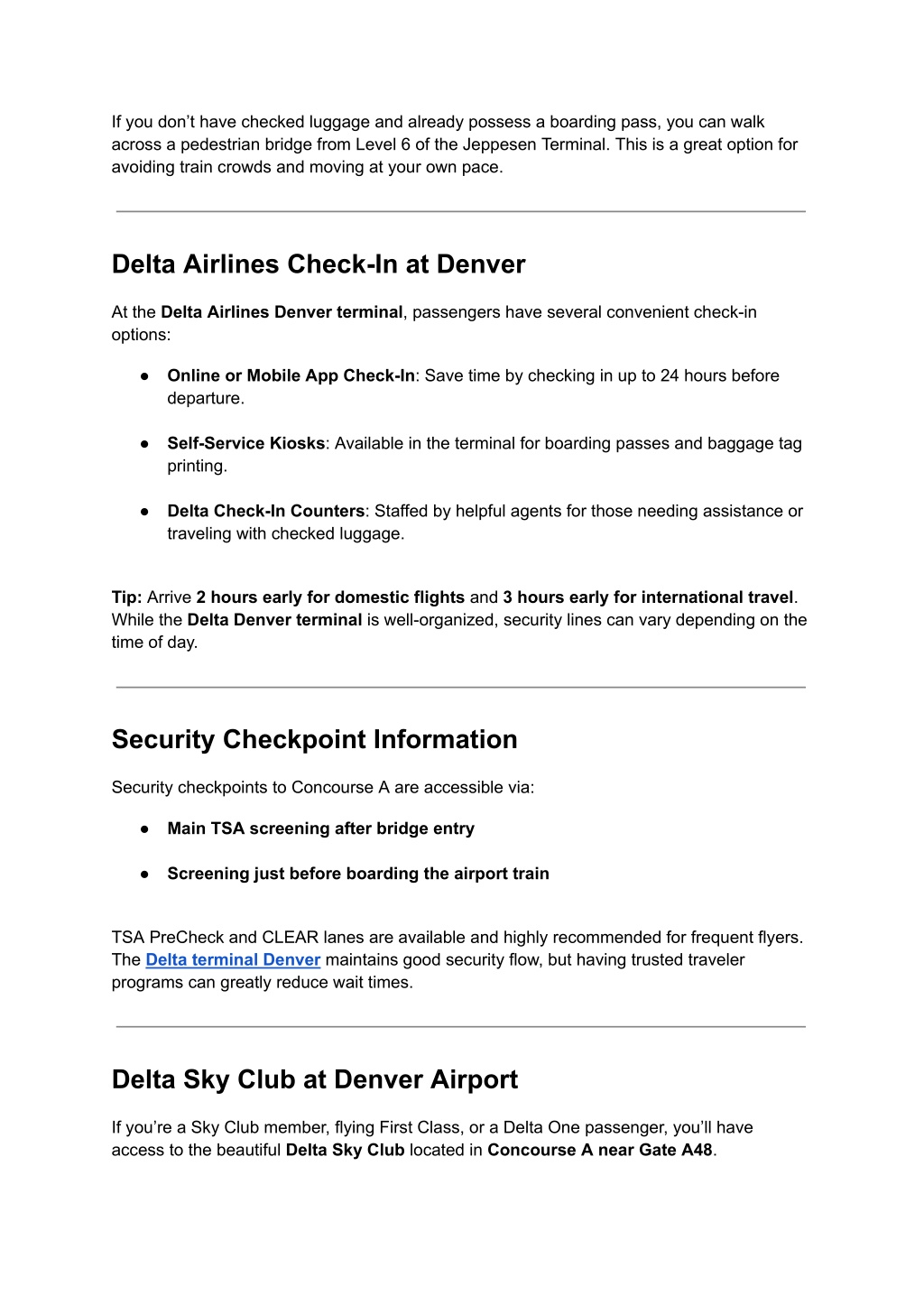 If you don’t have checked luggage and already possess a boarding pass, you can walk across a pedestrian bridge from Level 6 of the Jeppesen Terminal. This is a great option for avoiding train crowds and moving at your own pace.

Delta Airlines Check-In at Denver

At the Delta Airlines Denver terminal, passengers have several convenient check-in options:

● Online or Mobile App Check-In: Save time by checking in up to 24 hours before departure.

● Self-Service Kiosks: Available in the terminal for boarding passes and baggage tag printing.

● Delta Check-In Counters: Staffed by helpful agents for those needing assistance or traveling with checked luggage.

Tip: Arrive 2 hours early for domestic flights and 3 hours early for international travel. While the Delta Denver terminal is well-organized, security lines can vary depending on the time of day.

Security Checkpoint Information

Security checkpoints to Concourse A are accessible via:

● Main TSA screening after bridge entry

● Screening just before boarding the airport train

TSA PreCheck and CLEAR lanes are available and highly recommended for frequent flyers. The Delta terminal Denver maintains good security flow, but having trusted traveler programs can greatly reduce wait times.

Delta Sky Club at Denver Airport

If you’re a Sky Club member, flying First Class, or a Delta One passenger, you’ll have access to the beautiful Delta Sky Club located in Concourse A near Gate A48.